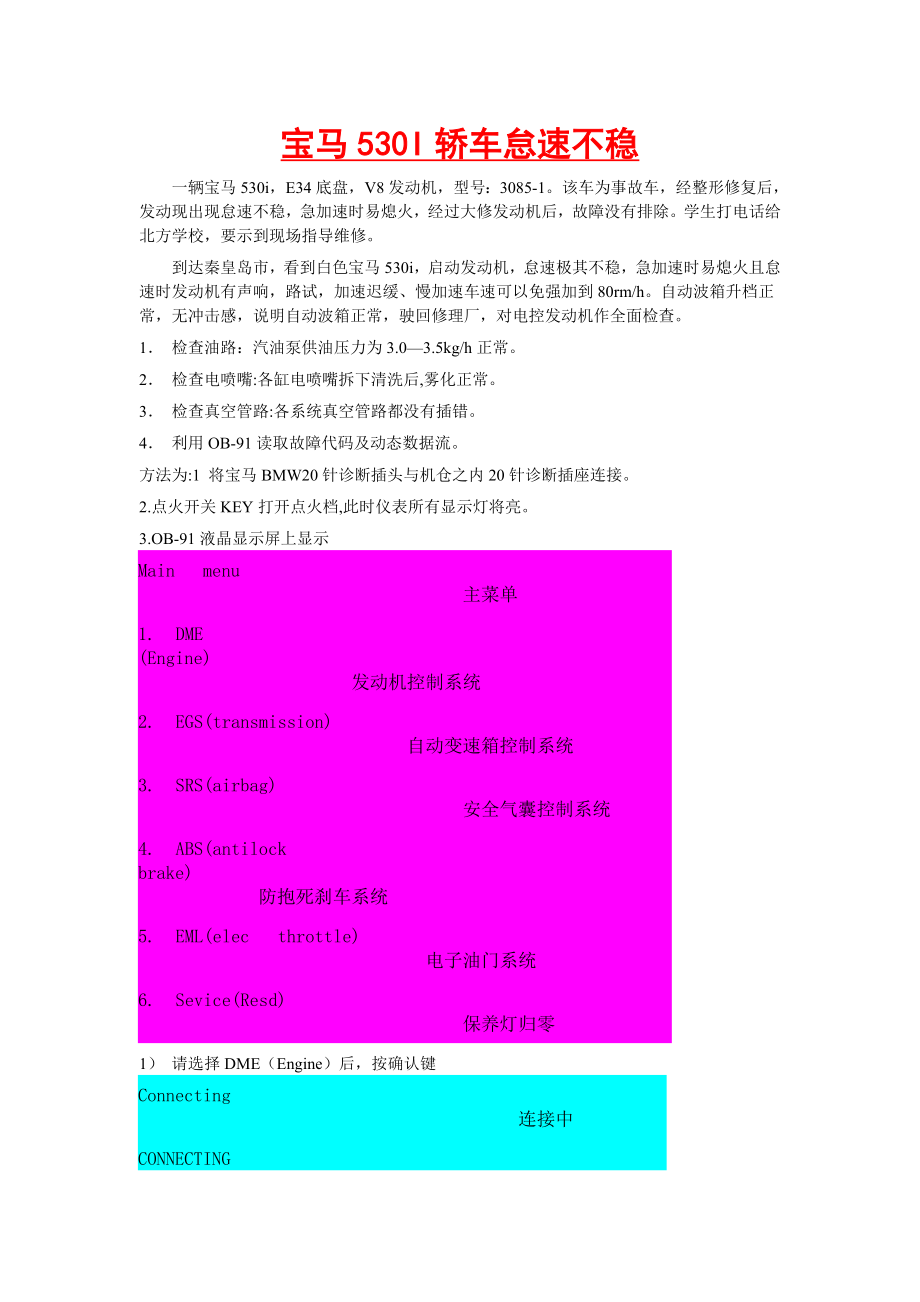 宝马 530I 轿车怠速不稳

一辆宝马 530i，E34 底盘，V8 发动机，型号：3085-1。该车为事故车，经整形修复后，发动现出现怠速不稳，急加速时易熄火，经过大修发动机后，故障没有排除。学生打电话给北方学校，要示到现场指导维修。

到达秦皇岛市，看到白色宝马 530i，启动发动机，怠速极其不稳，急加速时易熄火且怠速时发动机有声响，路试，加速迟缓、慢加速车速可以免强加到 80rm/h。自动波箱升档正常，无冲击感，说明自动波箱正常，驶回修理厂，对电控发动机作全面检查。

1． 检查油路：汽油泵供油压力为 3.0—3.5kg/h 正常。

2． 检查电喷嘴:各缸电喷嘴拆下清洗后,雾化正常。

3． 检查真空管路:各系统真空管路都没有插错。

4． 利用 OB-91 读取故障代码及动态数据流。

方法为:1 将宝马 BMW20 针诊断插头与机仓之内 20 针诊断插座连接。

2.点火开关 KEY 打开点火档,此时仪表所有显示灯将亮。

3.OB-91 液晶显示屏上显示

Main menu
主菜单

1. DME (Engine)
发动机控制系统

2. EGS(transmission)
自动变速箱控制系统

3. SRS(airbag)
安全气囊控制系统

4. ABS(antilock brake)
防抱死刹车系统

5. EML(elec throttle)
电子油门系统

6. Sevice(Resd)
保养灯归零

1） 请选择 DME（Engine）后，按确认键

Connecting
连接中

CONNECTING